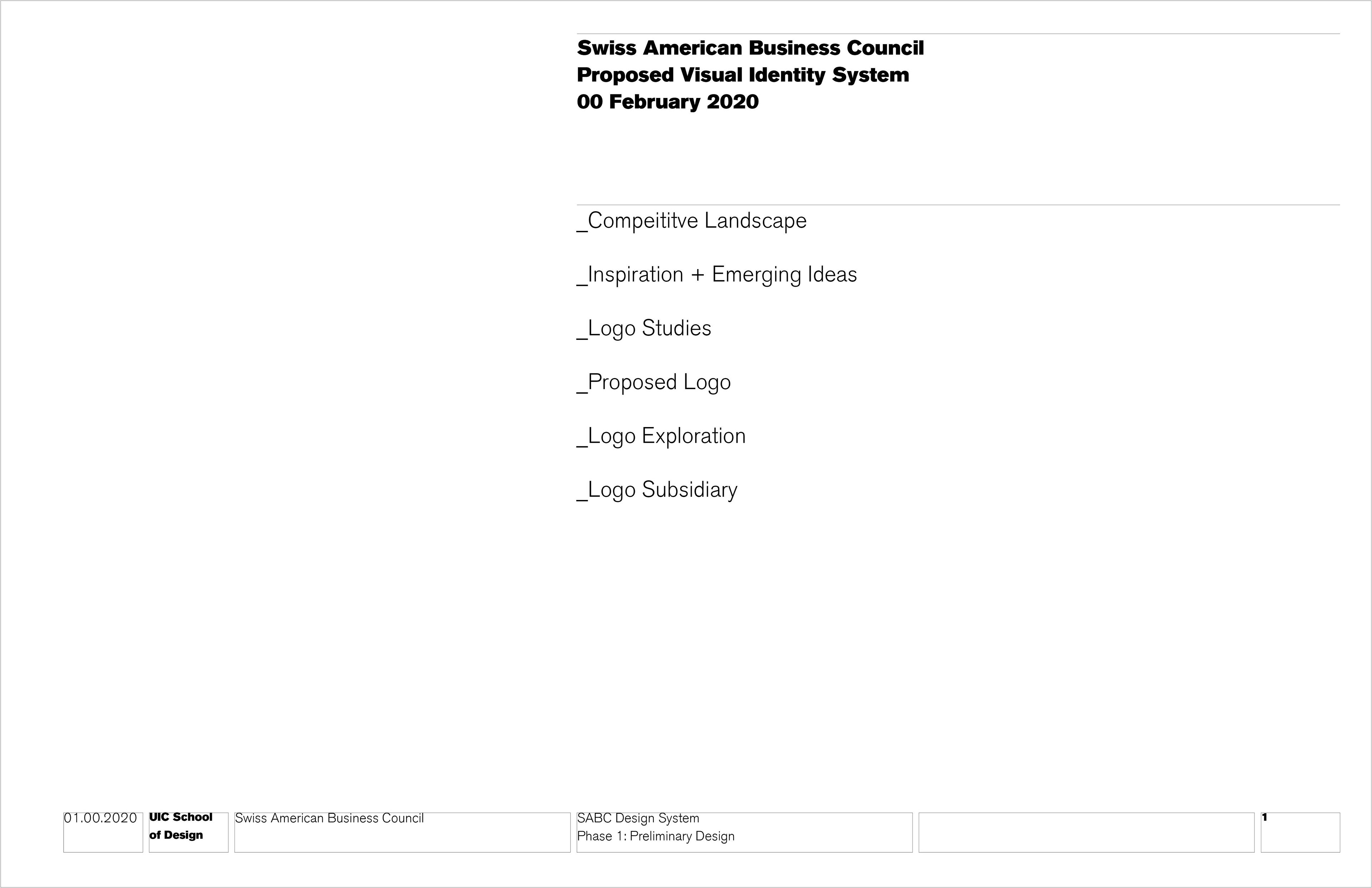 Swiss American Business Council
Proposed Visual Identity System
00 February 2020

_Compeititve Landscape

_Inspiration + Emerging Ideas

_Logo Studies

_Proposed Logo

_Logo Exploration

_Logo Subsidiary

01.00.2020

UIC School of Design

Swiss American Business Council

SABC Design System
Phase 1: Preliminary Design

1